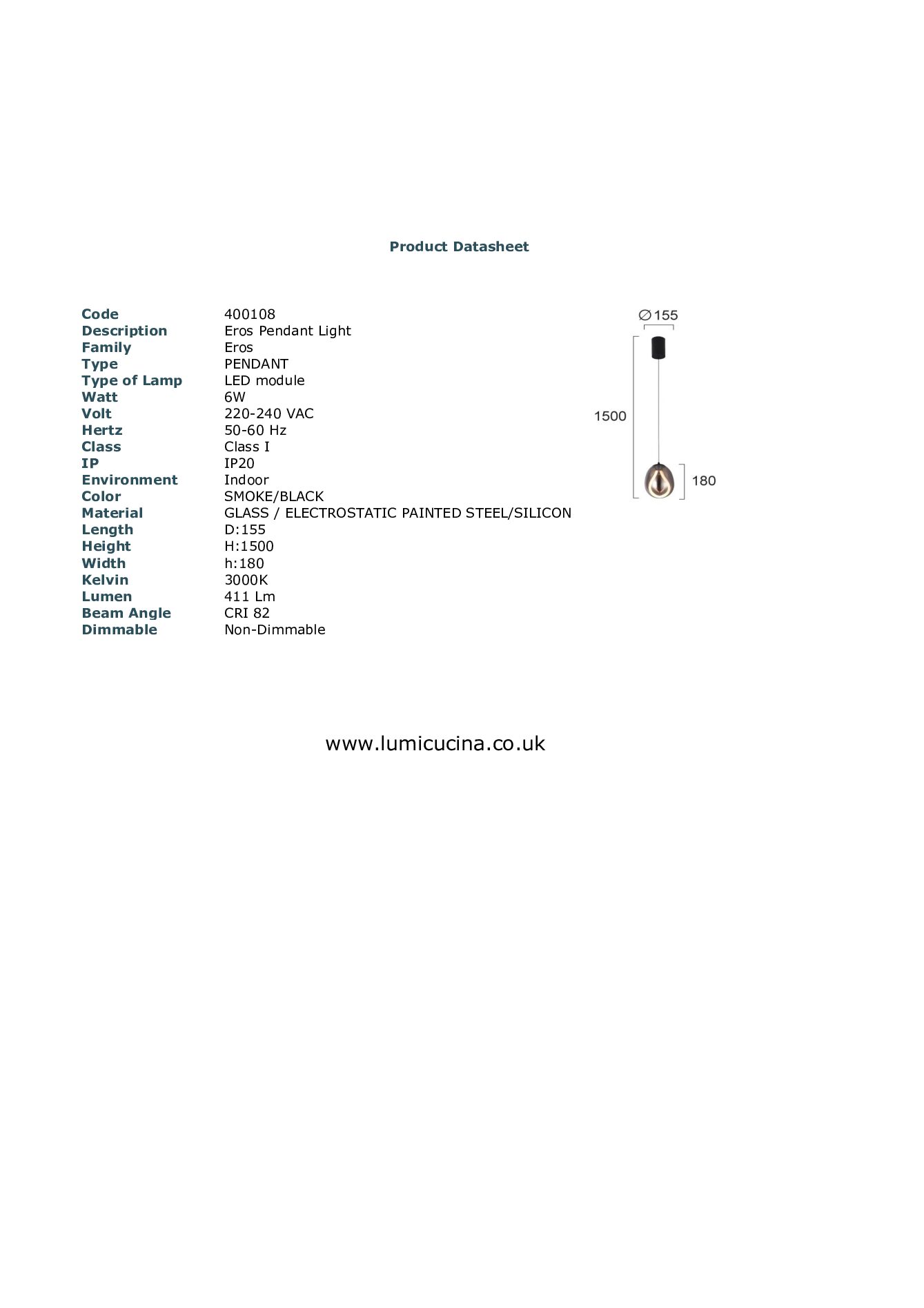 Product Datasheet

Code 400108
Description Eros Pendant Light
Family Eros
Type PENDANT
Type of Lamp LED module
Watt 6W
Volt 220-240 VAC
Hertz 50-60 Hz
Class Class I
IP IP20
Environment Indoor
Color SMOKE/BLACK
Material GLASS / ELECTROSTATIC PAINTED STEEL/SILICON
Length D:155
Height H:1500
Width h:180
Kelvin 3000K
Lumen 411 Lm
Beam Angle CRI 82
Dimmable Non-Dimmable

∅155
1500
180

www.lumicucina.co.uk